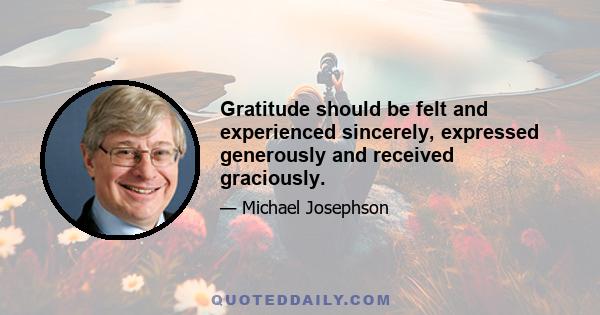 Gratitude should be felt and experienced sincerely, expressed generously and received graciously.

— Michael Josephson

QUOTEDDAILY.COM